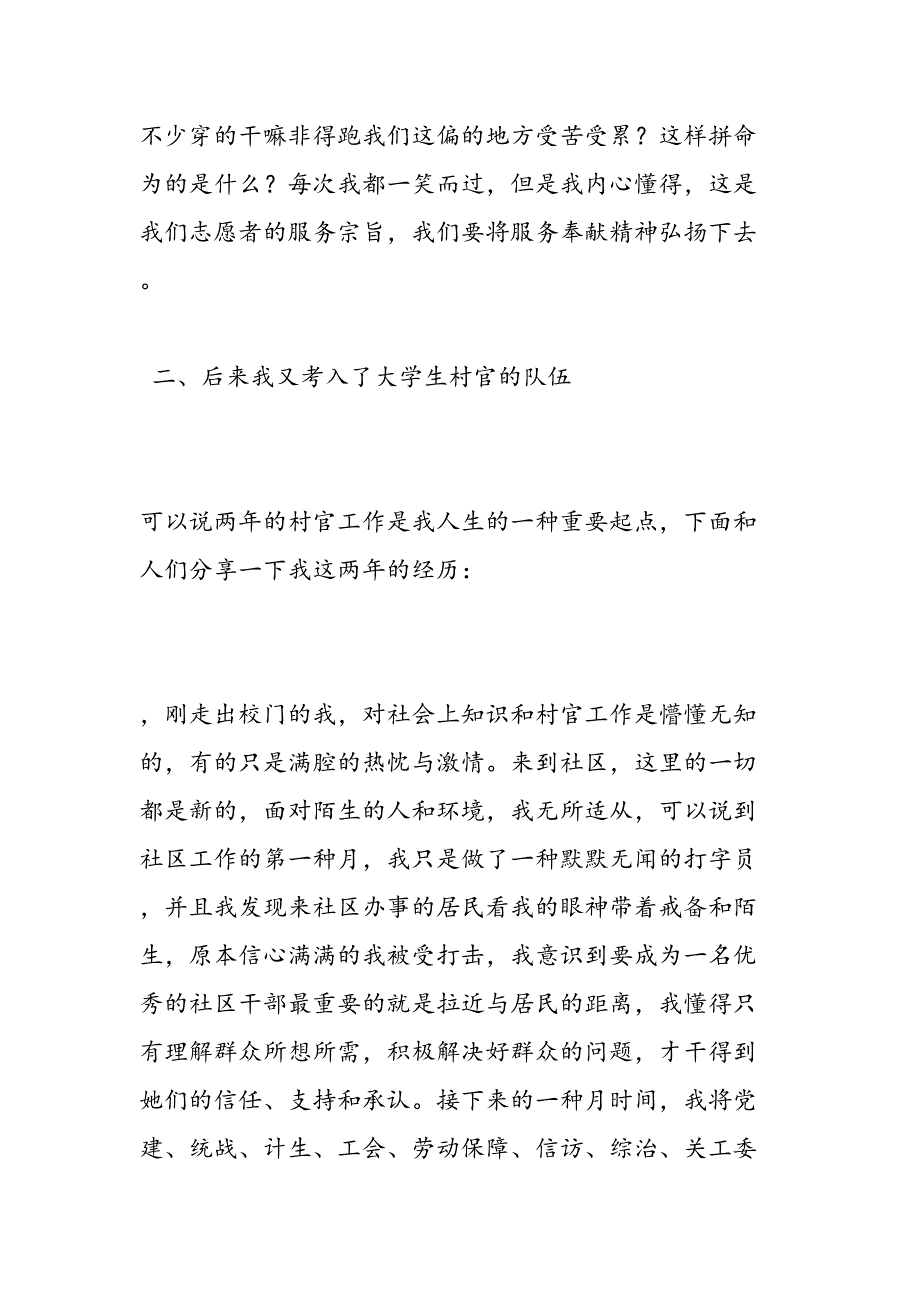 不少穿的干嘛非得跑我们这偏的地方受苦受累？这样拼命为的是什么？每次我都一笑而过，但是我内心懂得，这是我们志愿者的服务宗旨，我们要将服务奉献精神弘扬下去。

二、后来我又考入了大学生村官的队伍

可以说两年的村官工作是我人生的一种重要起点，下面和人们分享一下我这两年的经历：

，刚走出校门的我，对社会上知识和村官工作是懵懂无知的，有的只是满腔的热忱与激情。来到社区，这里的一切都是新的，面对陌生的人和环境，我无所适从，可以说到社区工作的第一种月，我只是做了一种默默无闻的打字员，并且我发现来社区办事的居民看我的眼神带着戒备和陌生，原本信心满满的我被受打击，我意识到要成为一名优秀的社区干部最重要的就是拉近与居民的距离，我懂得只有理解群众所想所需，积极解决好群众的问题，才干得到她们的信任、支持和承认。接下来的一种月时间，我将党建、统战、计生、工会、劳动保障、信访、综治、关工委